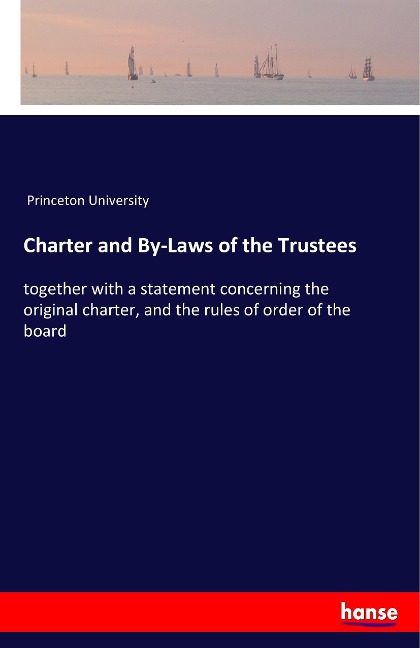 Princeton University

Charter and By-Laws of the Trustees

together with a statement concerning the original charter, and the rules of order of the board

hanse